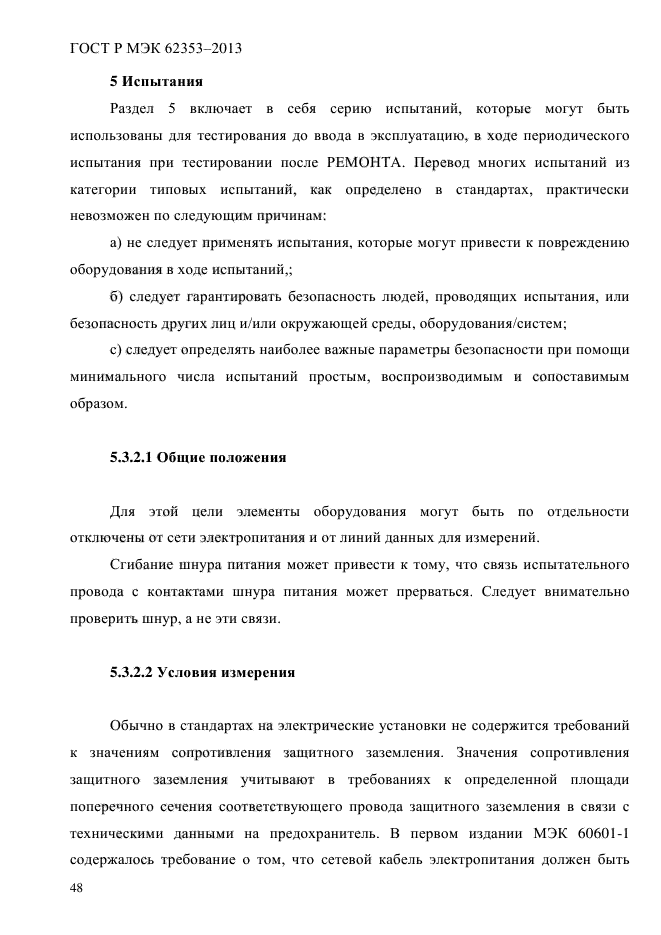 ГОСТ Р МЭК 62353–2013

**5 Испытания**

Раздел 5 включает в себя серию испытаний, которые могут быть использованы для тестирования до ввода в эксплуатацию, в ходе периодического испытания при тестировании после РЕМОНТА. Перевод многих испытаний из категории типовых испытаний, как определено в стандартах, практически невозможен по следующим причинам:

а) не следует применять испытания, которые могут привести к повреждению оборудования в ходе испытаний,;

б) следует гарантировать безопасность людей, проводящих испытания, или безопасность других лиц и/или окружающей среды, оборудования/систем;

с) следует определять наиболее важные параметры безопасности при помощи минимального числа испытаний простым, воспроизводимым и сопоставимым образом.

**5.3.2.1 Общие положения**

Для этой цели элементы оборудования могут быть по отдельности отключены от сети электропитания и от линий данных для измерений.

Сгибание шнура питания может привести к тому, что связь испытательного провода с контактами шнура питания может прерваться. Следует внимательно проверить шнур, а не эти связи.

**5.3.2.2 Условия измерения**

Обычно в стандартах на электрические установки не содержится требований к значениям сопротивления защитного заземления. Значения сопротивления защитного заземления учитывают в требованиях к определенной площади поперечного сечения соответствующего провода защитного заземления в связи с техническими данными на предохранитель. В первом издании МЭК 60601-1 содержалось требование о том, что сетевой кабель электропитания должен быть

48